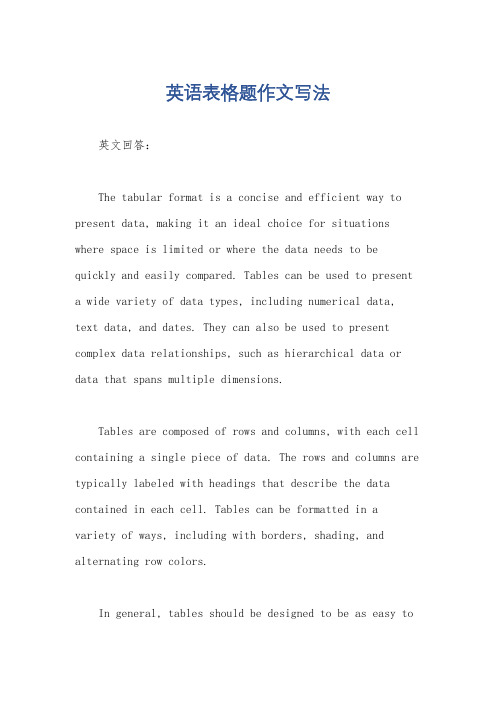 英语表格题作文写法

英文回答：

The tabular format is a concise and efficient way to present data, making it an ideal choice for situations where space is limited or where the data needs to be quickly and easily compared. Tables can be used to present a wide variety of data types, including numerical data, text data, and dates. They can also be used to present complex data relationships, such as hierarchical data or data that spans multiple dimensions.

Tables are composed of rows and columns, with each cell containing a single piece of data. The rows and columns are typically labeled with headings that describe the data contained in each cell. Tables can be formatted in a variety of ways, including with borders, shading, and alternating row colors.

In general, tables should be designed to be as easy to